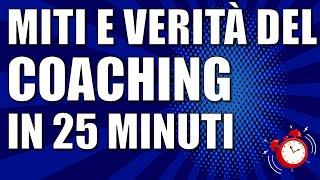 MITI E VERITÀ DEL COACHING IN 25 MINUTI